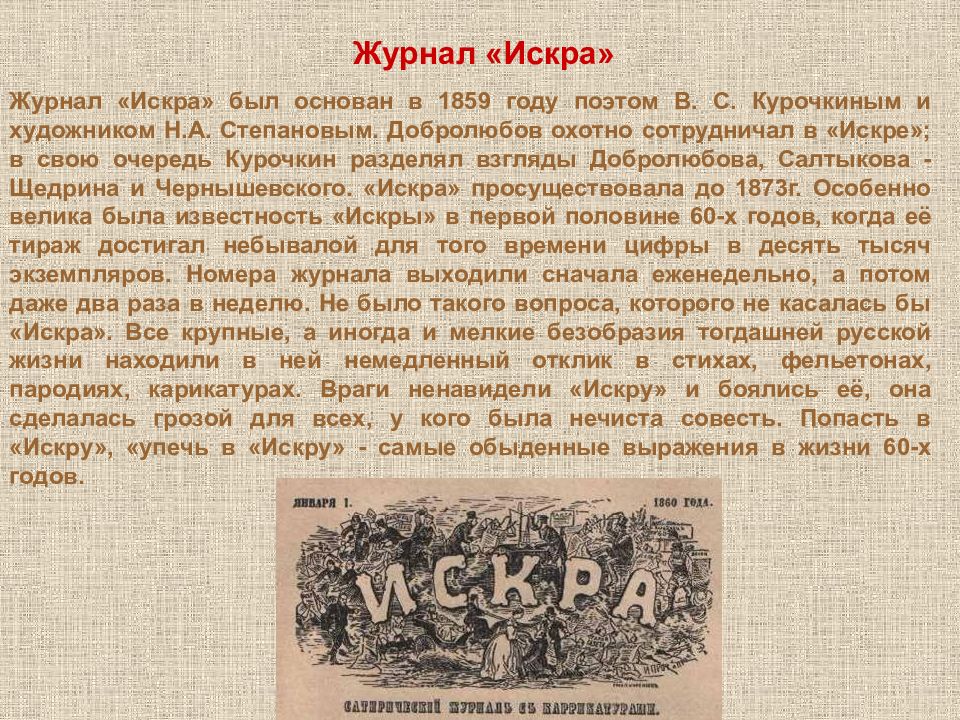 Журнал «Искра»

Журнал «Искра» был основан в 1859 году поэтом В. С. Курочкиным и художником Н.А. Степановым. Добролюбов охотно сотрудничал в «Искре»; в свою очередь Курочкин разделял взгляды Добролюбова, Салтыкова - Щедрина и Чернышевского. «Искра» просуществовала до 1873г. Особенно велика была известность «Искры» в первой половине 60-х годов, когда её тираж достигал небывалой для того времени цифры в десять тысяч экземпляров. Номера журнала выходили сначала еженедельно, а потом даже два раза в неделю. Не было такого вопроса, которого не касалась бы «Искра». Все крупные, а иногда и мелкие безобразия тогдашней русской жизни находили в ней немедленный отклик в стихах, фельетонах, пародиях, карикатурах. Враги ненавидели «Искру» и боялись её, она сделалась грозой для всех, у кого была нечиста совесть. Попасть в «Искру», «упечь в «Искру» - самые обыденные выражения в жизни 60-х годов.

ЯНВАРЯ 1. 1860 ГОДА.

ИСКРА

САТИРИЧЕСКІЙ ЖУРНАЛЪ СЪ КАРРИКАТУРАМИ.